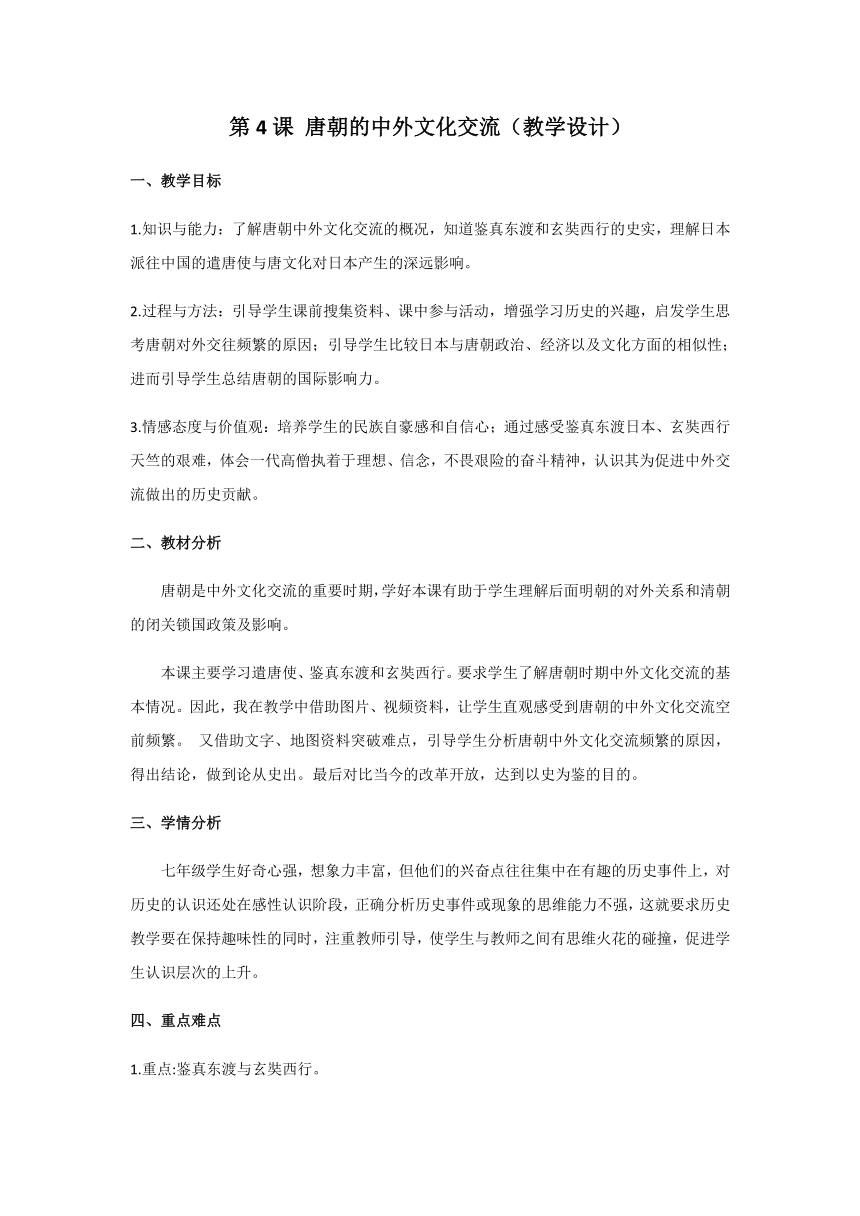 第 4 课 唐朝的中外文化交流（教学设计）

一、教学目标

1.知识与能力：了解唐朝中外文化交流的概况，知道鉴真东渡和玄奘西行的史实，理解日本派往中国的遣唐使与唐文化对日本产生的深远影响。

2.过程与方法：引导学生课前搜集资料、课中参与活动，增强学习历史的兴趣，启发学生思考唐朝对外交往频繁的原因；引导学生比较日本与唐朝政治、经济以及文化方面的相似性；进而引导学生总结唐朝的国际影响力。

3.情感态度与价值观：培养学生的民族自豪感和自信心；通过感受鉴真东渡日本、玄奘西行天竺的艰难，体会一代高僧执着于理想、信念，不畏艰险的奋斗精神，认识其为促进中外交流做出的历史贡献。

二、教材分析

唐朝是中外文化交流的重要时期，学好本课有助于学生理解后面明朝的对外关系和清朝的闭关锁国政策及影响。

本课主要学习遣唐使、鉴真东渡和玄奘西行。要求学生了解唐朝时期中外文化交流的基本情况。因此，我在教学中借助图片、视频资料，让学生直观感受到唐朝的中外文化交流空前频繁。 又借助文字、地图资料突破难点，引导学生分析唐朝中外文化交流频繁的原因，得出结论，做到论从史出。最后对比当今的改革开放，达到以史为鉴的目的。

三、学情分析

七年级学生好奇心强，想象力丰富，但他们的兴奋点往往集中在有趣的历史事件上，对历史的认识还处在感性认识阶段，正确分析历史事件或现象的思维能力不强，这就要求历史教学要在保持趣味性的同时，注重教师引导，使学生与教师之间有思维火花的碰撞，促进学生认识层次的上升。

四、重点难点

1.重点:鉴真东渡与玄奘西行。